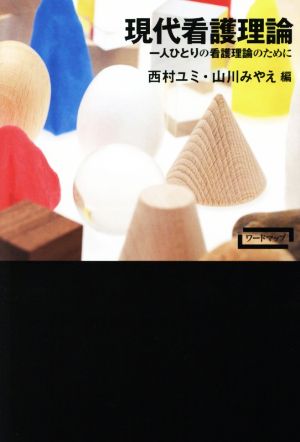 現代看護理論
一人ひとりの看護理論のために
西村ユミ・山川みやえ 編

ワードマップ